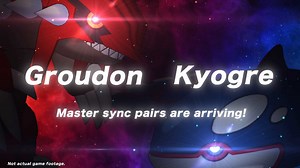 Groudon Kyogre

Master sync pairs are arriving!

Not actual game footage.